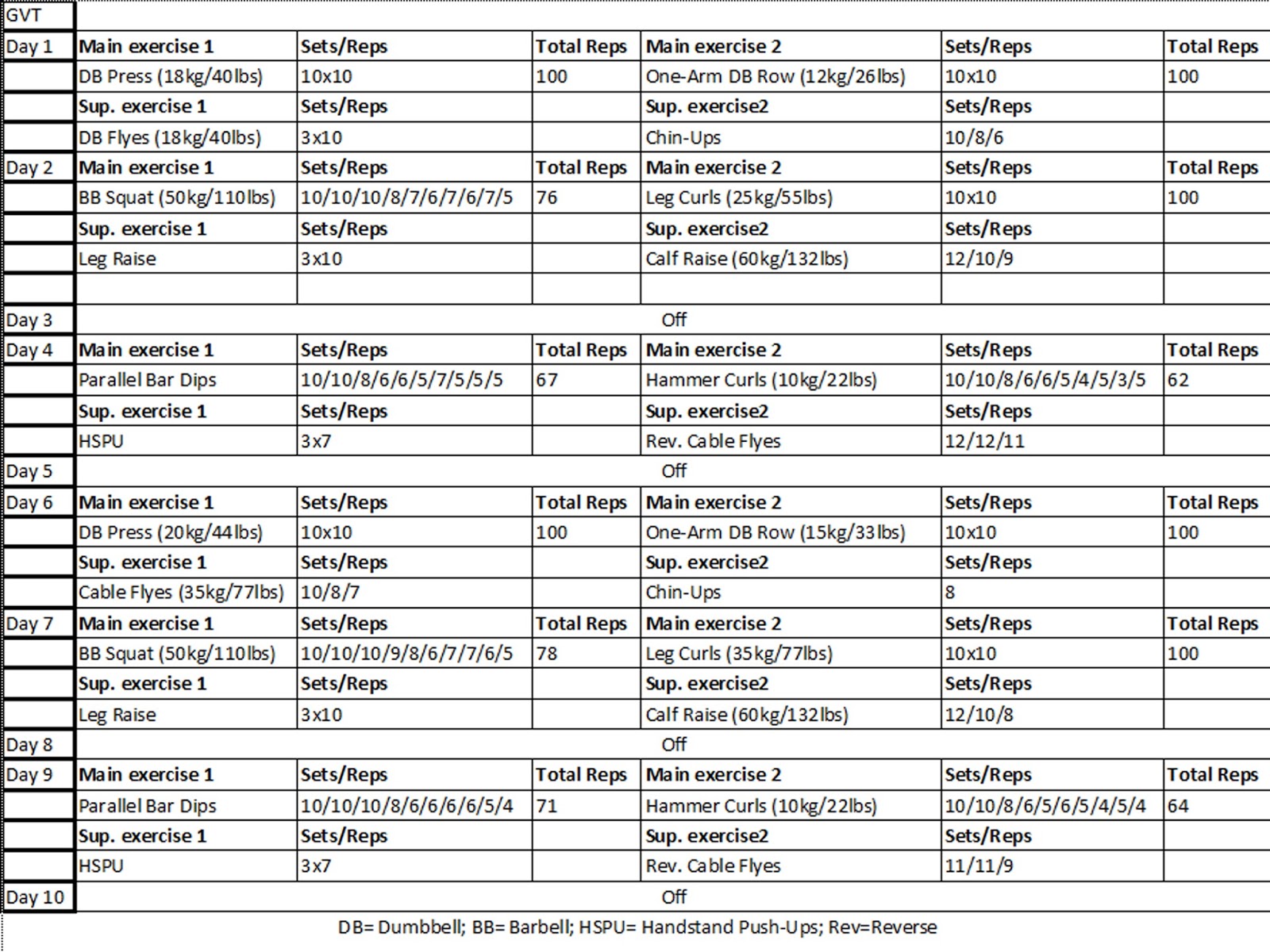 | GVT | | | | | | |
|---|---|---|---|---|---|---|
| Day 1 | Main exercise 1 | Sets/Reps | Total Reps | Main exercise 2 | Sets/Reps | Total Reps |
| | DB Press (18kg/40lbs) | 10x10 | 100 | One-Arm DB Row (12kg/26lbs) | 10x10 | 100 |
| | Sup. exercise 1 | Sets/Reps | | Sup. exercise2 | Sets/Reps | |
| | DB Flyes (18kg/40lbs) | 3x10 | | Chin-Ups | 10/8/6 | |
| Day 2 | Main exercise 1 | Sets/Reps | Total Reps | Main exercise 2 | Sets/Reps | Total Reps |
| | BB Squat (50kg/110lbs) | 10/10/10/8/7/6/7/6/7/5 | 76 | Leg Curls (25kg/55lbs) | 10x10 | 100 |
| | Sup. exercise 1 | Sets/Reps | | Sup. exercise2 | Sets/Reps | |
| | Leg Raise | 3x10 | | Calf Raise (60kg/132lbs) | 12/10/9 | |
| | | | | | | |
| Day 3 | Off | | | | | |
| Day 4 | Main exercise 1 | Sets/Reps | Total Reps | Main exercise 2 | Sets/Reps | Total Reps |
| | Parallel Bar Dips | 10/10/8/6/6/5/7/5/5/5 | 67 | Hammer Curls (10kg/22lbs) | 10/10/8/6/6/5/4/5/3/5 | 62 |
| | Sup. exercise 1 | Sets/Reps | | Sup. exercise2 | Sets/Reps | |
| | HSPU | 3x7 | | Rev. Cable Flyes | 12/12/11 | |
| Day 5 | Off | | | | | |
| Day 6 | Main exercise 1 | Sets/Reps | Total Reps | Main exercise 2 | Sets/Reps | Total Reps |
| | DB Press (20kg/44lbs) | 10x10 | 100 | One-Arm DB Row (15kg/33lbs) | 10x10 | 100 |
| | Sup. exercise 1 | Sets/Reps | | Sup. exercise2 | Sets/Reps | |
| | Cable Flyes (35kg/77lbs) | 10/8/7 | | Chin-Ups | 8 | |
| Day 7 | Main exercise 1 | Sets/Reps | Total Reps | Main exercise 2 | Sets/Reps | Total Reps |
| | BB Squat (50kg/110lbs) | 10/10/10/9/8/6/7/7/6/5 | 78 | Leg Curls (35kg/77lbs) | 10x10 | 100 |
| | Sup. exercise 1 | Sets/Reps | | Sup. exercise2 | Sets/Reps | |
| | Leg Raise | 3x10 | | Calf Raise (60kg/132lbs) | 12/10/8 | |
| Day 8 | Off | | | | | |
| Day 9 | Main exercise 1 | Sets/Reps | Total Reps | Main exercise 2 | Sets/Reps | Total Reps |
| | Parallel Bar Dips | 10/10/10/8/6/6/6/6/5/4 | 71 | Hammer Curls (10kg/22lbs) | 10/10/8/6/5/6/5/4/5/4 | 64 |
| | Sup. exercise 1 | Sets/Reps | | Sup. exercise2 | Sets/Reps | |
| | HSPU | 3x7 | | Rev. Cable Flyes | 11/11/9 | |
| Day 10 | Off | | | | | |

DB= Dumbbell; BB= Barbell; HSPU= Handstand Push-Ups; Rev=Reverse